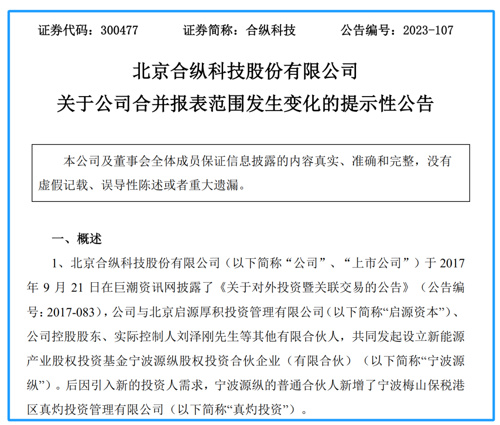 证券代码：300477　　　证券简称：合纵科技　　　公告编号：2023-107

北京合纵科技股份有限公司
关于公司合并报表范围发生变化的提示性公告

本公司及董事会全体成员保证信息披露的内容真实、准确和完整，没有虚假记载、误导性陈述或者重大遗漏。

一、概述

1、北京合纵科技股份有限公司（以下简称“公司”、“上市公司”）于 2017 年 9 月 21 日在巨潮资讯网披露了《关于对外投资暨关联交易的公告》（公告编号：2017-083），公司与北京启源厚积投资管理有限公司（以下简称“启源资本”）、公司控股股东、实际控制人刘泽刚先生等其他有限合伙人，共同发起设立新能源产业股权投资基金宁波源纵股权投资合伙企业（有限合伙）（以下简称“宁波源纵”）。后因引入新的投资人需求，宁波源纵的普通合伙人新增了宁波梅山保税港区真灼投资管理有限公司（以下简称“真灼投资”）。